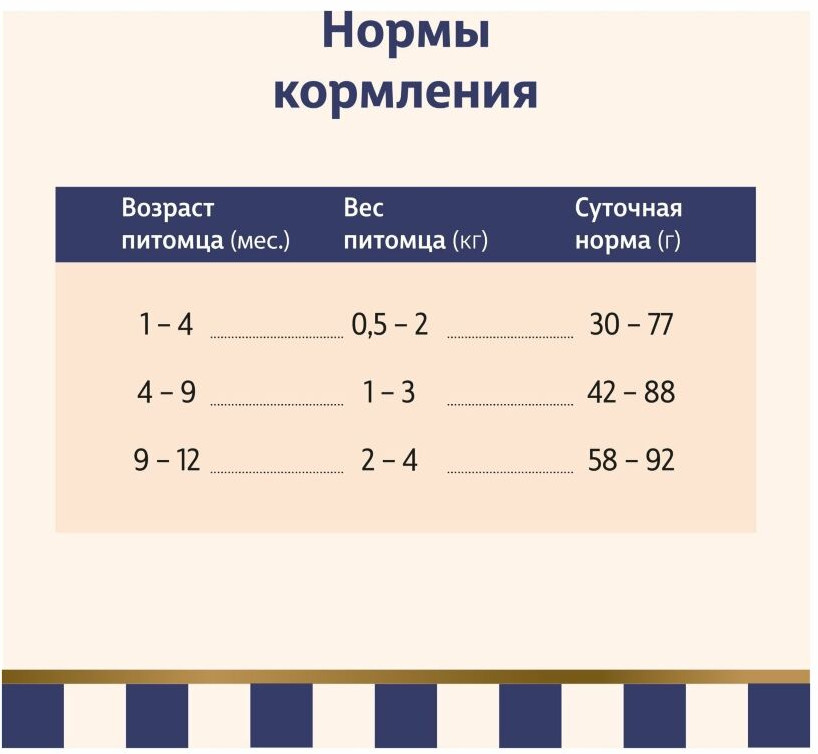 Нормы кормления

| Возраст питомца (мес.) | Вес питомца (кг) | Суточная норма (г) |
|---|---|---|
| 1 – 4 | 0,5 – 2 | 30 – 77 |
| 4 – 9 | 1 – 3 | 42 – 88 |
| 9 – 12 | 2 – 4 | 58 – 92 |